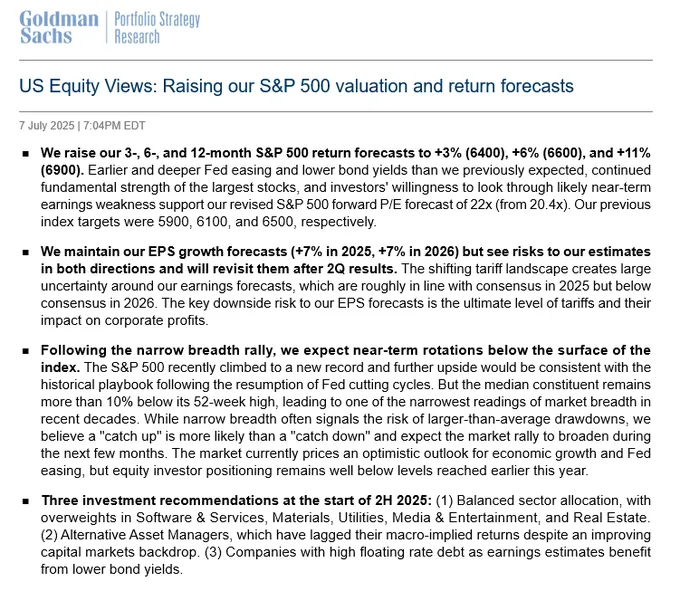 Goldman Sachs | Portfolio Strategy Research

US Equity Views: Raising our S&P 500 valuation and return forecasts

7 July 2025 | 7:04PM EDT

■ We raise our 3-, 6-, and 12-month S&P 500 return forecasts to +3% (6400), +6% (6600), and +11% (6900). Earlier and deeper Fed easing and lower bond yields than we previously expected, continued fundamental strength of the largest stocks, and investors' willingness to look through likely near-term earnings weakness support our revised S&P 500 forward P/E forecast of 22x (from 20.4x). Our previous index targets were 5900, 6100, and 6500, respectively.

■ We maintain our EPS growth forecasts (+7% in 2025, +7% in 2026) but see risks to our estimates in both directions and will revisit them after 2Q results. The shifting tariff landscape creates large uncertainty around our earnings forecasts, which are roughly in line with consensus in 2025 but below consensus in 2026. The key downside risk to our EPS forecasts is the ultimate level of tariffs and their impact on corporate profits.

■ Following the narrow breadth rally, we expect near-term rotations below the surface of the index. The S&P 500 recently climbed to a new record and further upside would be consistent with the historical playbook following the resumption of Fed cutting cycles. But the median constituent remains more than 10% below its 52-week high, leading to one of the narrowest readings of market breadth in recent decades. While narrow breadth often signals the risk of larger-than-average drawdowns, we believe a "catch up" is more likely than a "catch down" and expect the market rally to broaden during the next few months. The market currently prices an optimistic outlook for economic growth and Fed easing, but equity investor positioning remains well below levels reached earlier this year.

■ Three investment recommendations at the start of 2H 2025: (1) Balanced sector allocation, with overweights in Software & Services, Materials, Utilities, Media & Entertainment, and Real Estate. (2) Alternative Asset Managers, which have lagged their macro-implied returns despite an improving capital markets backdrop. (3) Companies with high floating rate debt as earnings estimates benefit from lower bond yields.